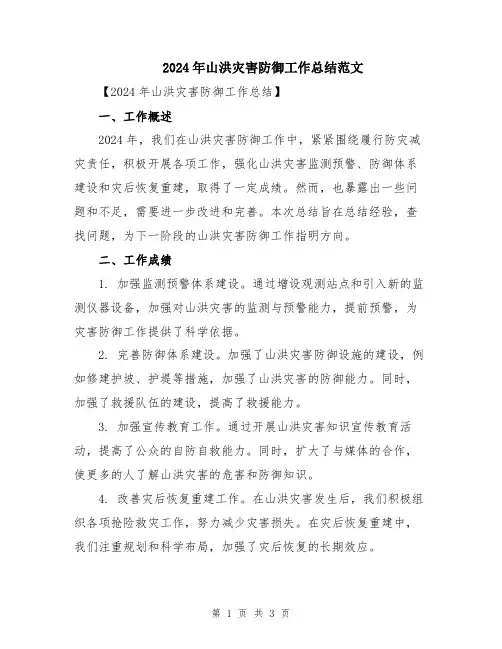 2024年山洪灾害防御工作总结范文

【2024年山洪灾害防御工作总结】

一、工作概述

2024年，我们在山洪灾害防御工作中，紧紧围绕履行防灾减灾责任，积极开展各项工作，强化山洪灾害监测预警、防御体系建设和灾后恢复重建，取得了一定成绩。然而，也暴露出一些问题和不足，需要进一步改进和完善。本次总结旨在总结经验，查找问题，为下一阶段的山洪灾害防御工作指明方向。

二、工作成绩

1. 加强监测预警体系建设。通过增设观测站点和引入新的监测仪器设备，加强对山洪灾害的监测与预警能力，提前预警，为灾害防御工作提供了科学依据。

2. 完善防御体系建设。加强了山洪灾害防御设施的建设，例如修建护坡、护堤等措施，加强了山洪灾害的防御能力。同时，加强了救援队伍的建设，提高了救援能力。

3. 加强宣传教育工作。通过开展山洪灾害知识宣传教育活动，提高了公众的自防自救能力。同时，扩大了与媒体的合作，使更多的人了解山洪灾害的危害和防御知识。

4. 改善灾后恢复重建工作。在山洪灾害发生后，我们积极组织各项抢险救灾工作，努力减少灾害损失。在灾后恢复重建中，我们注重规划和科学布局，加强了灾后恢复的长期效应。

第 1 页 共 3 页